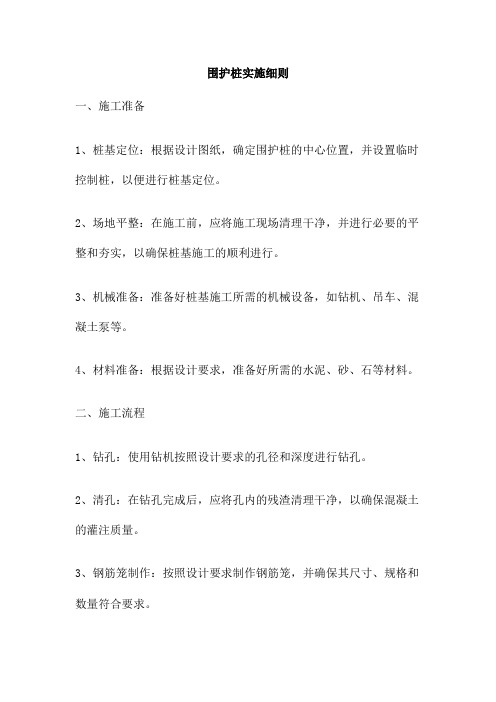 围护桩实施细则

一、施工准备

1、桩基定位：根据设计图纸，确定围护桩的中心位置，并设置临时控制桩，以便进行桩基定位。

2、场地平整：在施工前，应将施工现场清理干净，并进行必要的平整和夯实，以确保桩基施工的顺利进行。

3、机械准备：准备好桩基施工所需的机械设备，如钻机、吊车、混凝土泵等。

4、材料准备：根据设计要求，准备好所需的水泥、砂、石等材料。

二、施工流程

1、钻孔：使用钻机按照设计要求的孔径和深度进行钻孔。

2、清孔：在钻孔完成后，应将孔内的残渣清理干净，以确保混凝土的灌注质量。

3、钢筋笼制作：按照设计要求制作钢筋笼，并确保其尺寸、规格和数量符合要求。